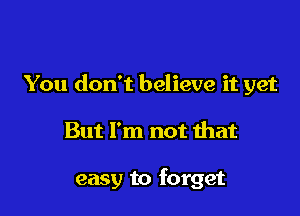 You don't believe it yet
But I'm not that
easy to forget